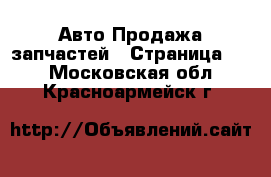 Авто Продажа запчастей   Страница  Московская обл Красноармейск г

http://Объявлений.сайт